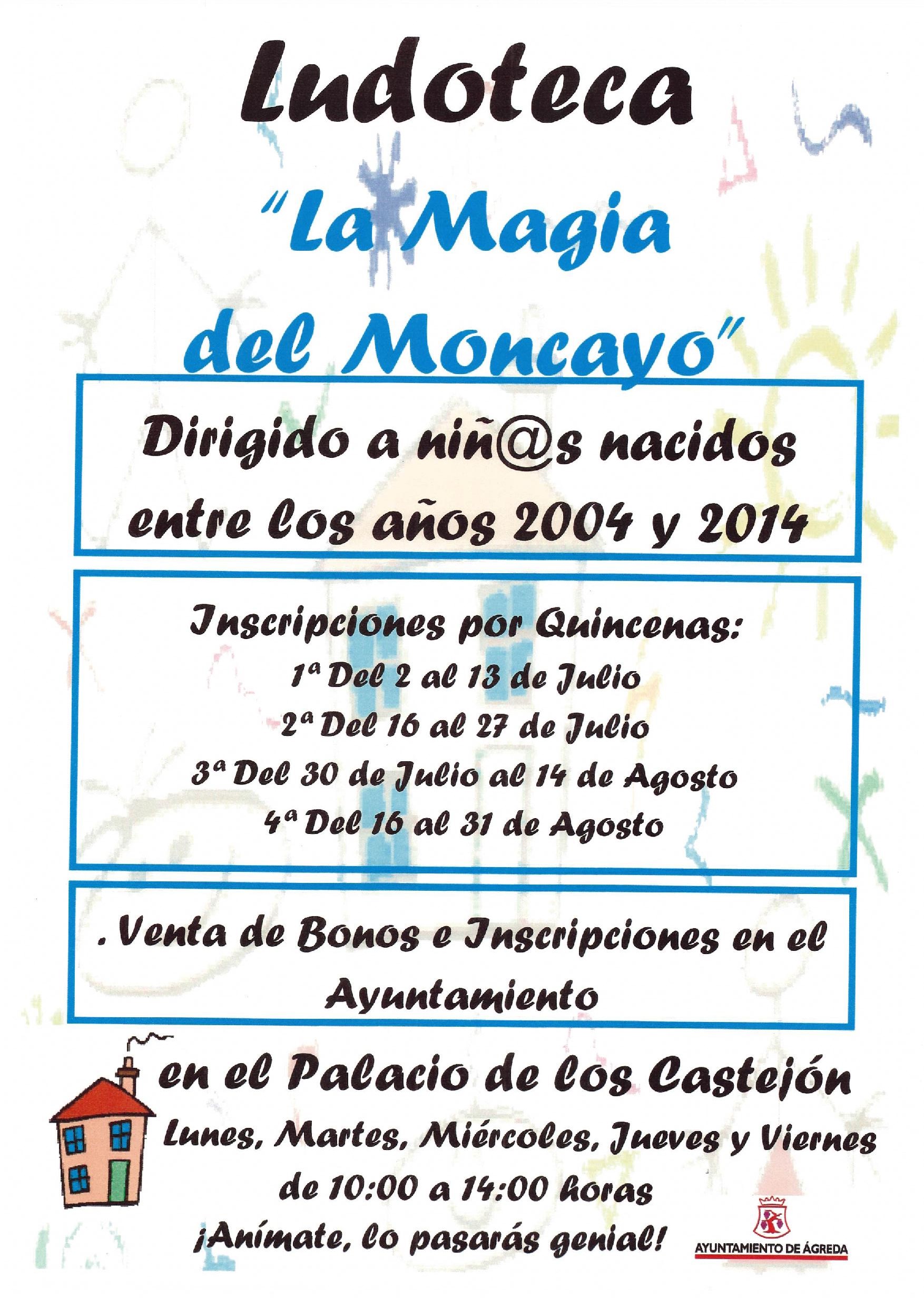 Ludoteca

"La Magia del Moncayo"

Dirigido a niñ@s nacidos entre los años 2004 y 2014

Inscripciones por Quincenas:
1ª Del 2 al 13 de Julio
2ª Del 16 al 27 de Julio
3ª Del 30 de Julio al 14 de Agosto
4ª Del 16 al 31 de Agosto

. Venta de Bonos e Inscripciones en el Ayuntamiento

en el Palacio de los Castejón
Lunes, Martes, Miércoles, Jueves y Viernes
de 10:00 a 14:00 horas
¡Anímate, lo pasarás genial!

AYUNTAMIENTO DE ÁGREDA